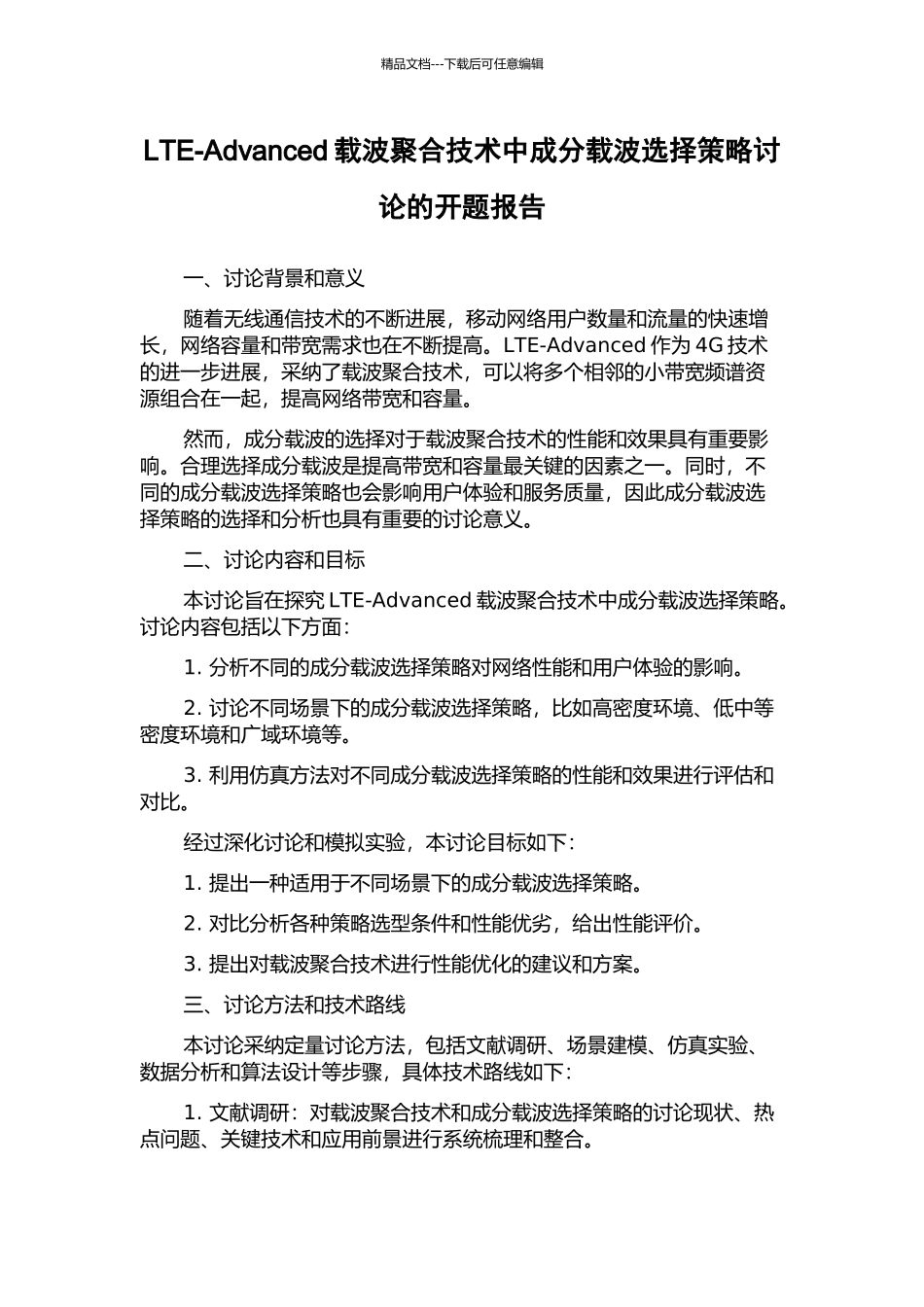 精品文档---下载后可任意编辑

LTE-Advanced 载波聚合技术中成分载波选择策略讨论的开题报告

一、讨论背景和意义

随着无线通信技术的不断进展，移动网络用户数量和流量的快速增长，网络容量和带宽需求也在不断提高。LTE-Advanced 作为 4G 技术的进一步进展，采纳了载波聚合技术，可以将多个相邻的小带宽频谱资源组合在一起，提高网络带宽和容量。

然而，成分载波的选择对于载波聚合技术的性能和效果具有重要影响。合理选择成分载波是提高带宽和容量最关键的因素之一。同时，不同的成分载波选择策略也会影响用户体验和服务质量，因此成分载波选择策略的选择和分析也具有重要的讨论意义。

二、讨论内容和目标

本讨论旨在探究 LTE-Advanced 载波聚合技术中成分载波选择策略。讨论内容包括以下方面：

1. 分析不同的成分载波选择策略对网络性能和用户体验的影响。

2. 讨论不同场景下的成分载波选择策略，比如高密度环境、低中等密度环境和广域环境等。

3. 利用仿真方法对不同成分载波选择策略的性能和效果进行评估和对比。

经过深化讨论和模拟实验，本讨论目标如下：

1. 提出一种适用于不同场景下的成分载波选择策略。

2. 对比分析各种策略选型条件和性能优劣，给出性能评价。

3. 提出对载波聚合技术进行性能优化的建议和方案。

三、讨论方法和技术路线

本讨论采纳定量讨论方法，包括文献调研、场景建模、仿真实验、数据分析和算法设计等步骤，具体技术路线如下：

1. 文献调研：对载波聚合技术和成分载波选择策略的讨论现状、热点问题、关键技术和应用前景进行系统梳理和整合。